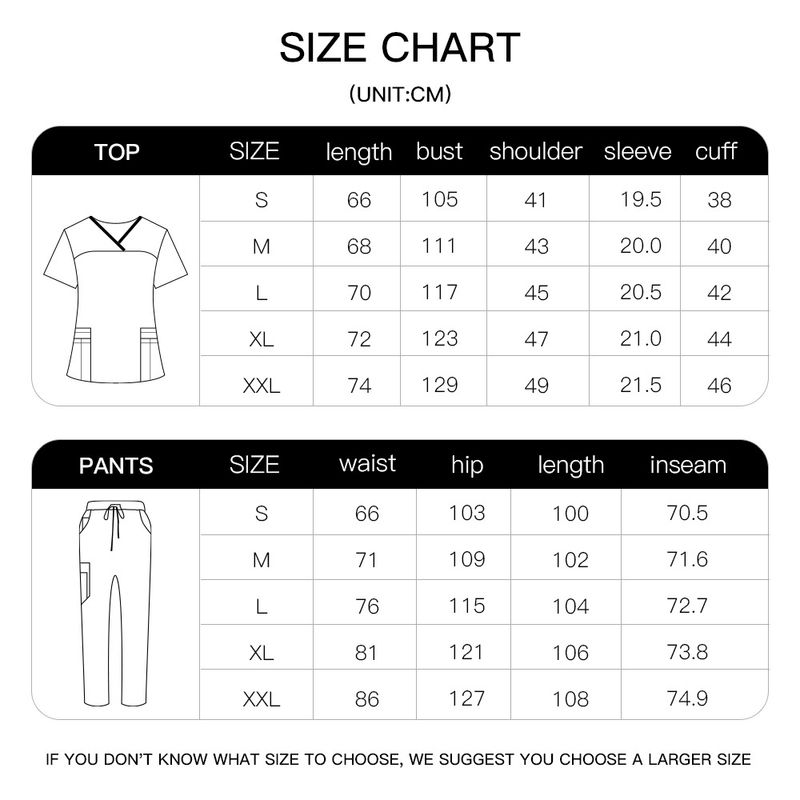 SIZE CHART

(UNIT:CM)

| TOP | SIZE | length | bust | shoulder | sleeve | cuff |
|---|---|---|---|---|---|---|
| | S | 66 | 105 | 41 | 19.5 | 38 |
| | M | 68 | 111 | 43 | 20.0 | 40 |
| | L | 70 | 117 | 45 | 20.5 | 42 |
| | XL | 72 | 123 | 47 | 21.0 | 44 |
| | XXL | 74 | 129 | 49 | 21.5 | 46 |

| PANTS | SIZE | waist | hip | length | inseam |
|---|---|---|---|---|---|
| | S | 66 | 103 | 100 | 70.5 |
| | M | 71 | 109 | 102 | 71.6 |
| | L | 76 | 115 | 104 | 72.7 |
| | XL | 81 | 121 | 106 | 73.8 |
| | XXL | 86 | 127 | 108 | 74.9 |

IF YOU DON'T KNOW WHAT SIZE TO CHOOSE, WE SUGGEST YOU CHOOSE A LARGER SIZE